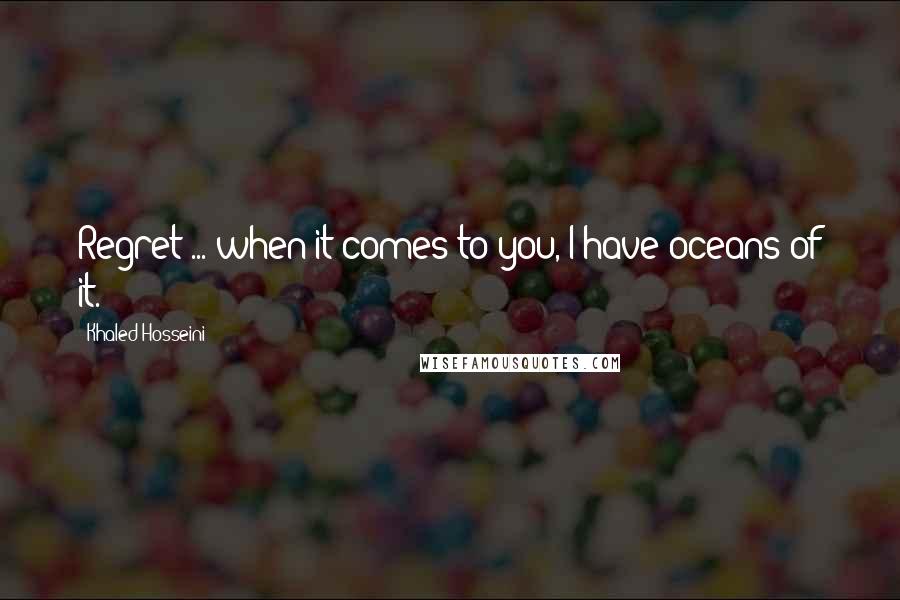 Regret ... when it comes to you, I have oceans of it.

Khaled Hosseini

WISEFAMOUSQUOTES.COM